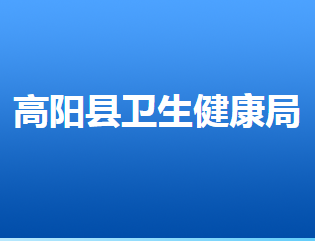 高阳县卫生健康局